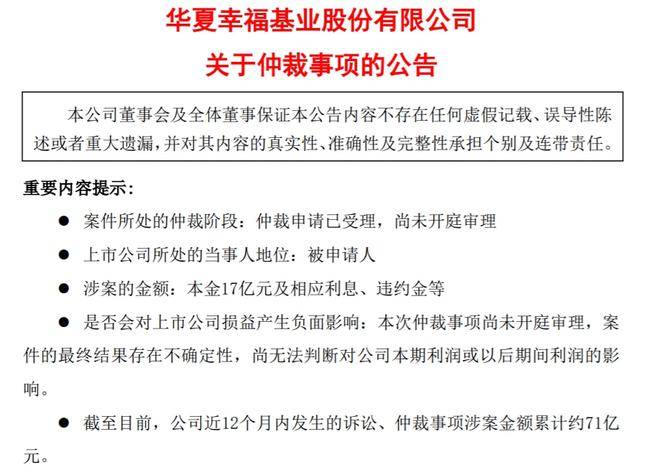 华夏幸福基业股份有限公司
关于仲裁事项的公告

本公司董事会及全体董事保证本公告内容不存在任何虚假记载、误导性陈述或者重大遗漏，并对其内容的真实性、准确性及完整性承担个别及连带责任。

重要内容提示：

● 案件所处的仲裁阶段：仲裁申请已受理，尚未开庭审理

● 上市公司所处的当事人地位：被申请人

● 涉案的金额：本金17亿元及相应利息、违约金等

● 是否会对上市公司损益产生负面影响：本次仲裁事项尚未开庭审理，案件的最终结果存在不确定性，尚无法判断对公司本期利润或以后期间利润的影响。

● 截至目前，公司近12个月内发生的诉讼、仲裁事项涉案金额累计约71亿元。